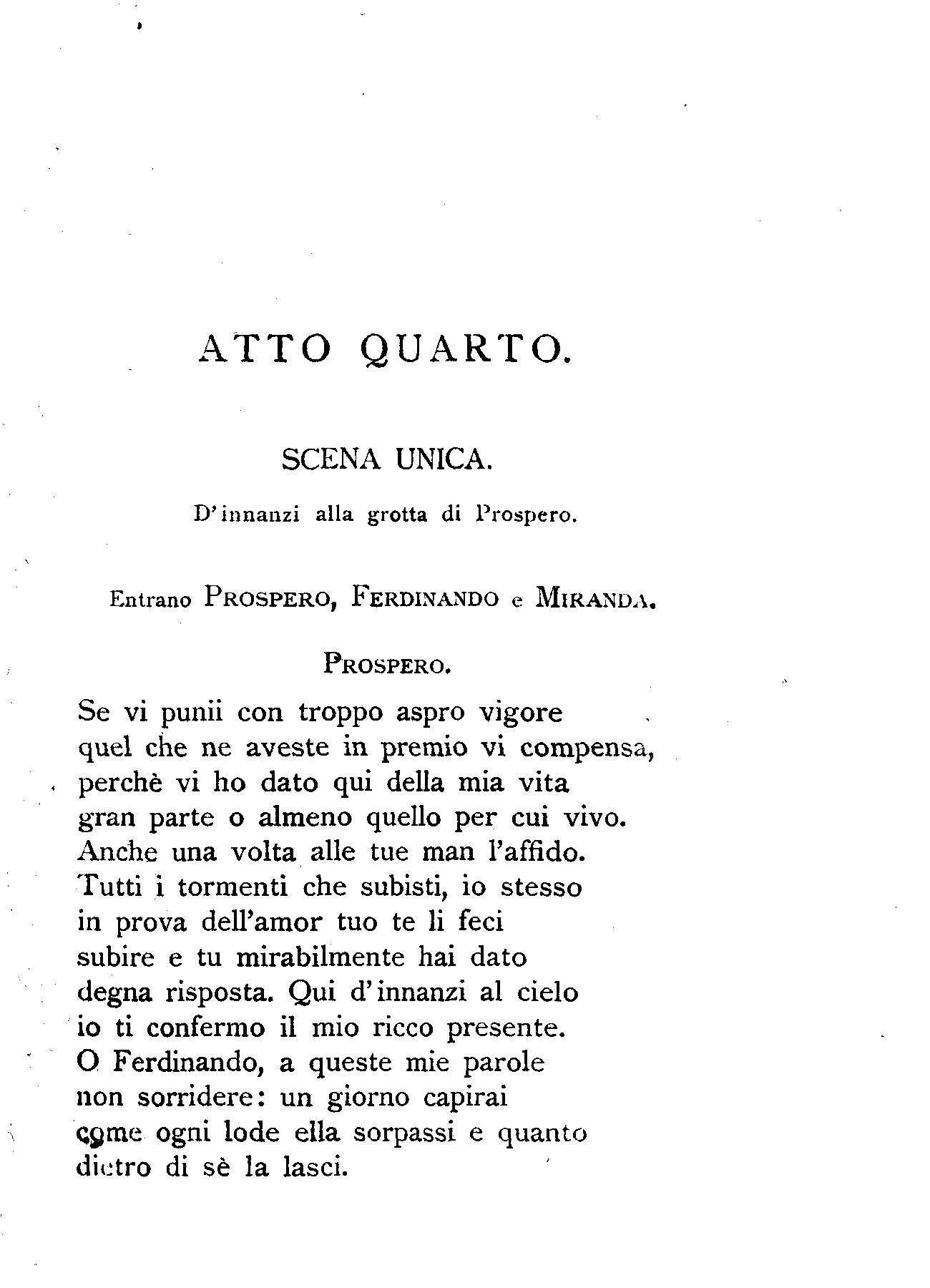 ATTO QUARTO.

SCENA UNICA.

D'innanzi alla grotta di Prospero.

Entrano PROSPERO, FERDINANDO e MIRANDA.

PROSPERO.

Se vi punii con troppo aspro vigore
quel che ne aveste in premio vi compensa,
perchè vi ho dato qui della mia vita
gran parte o almeno quello per cui vivo.
Anche una volta alle tue man l'affido.
Tutti i tormenti che subisti, io stesso
in prova dell'amor tuo te li feci
subire e tu mirabilmente hai dato
degna risposta. Qui d'innanzi al cielo
io ti confermo il mio ricco presente.
O Ferdinando, a queste mie parole
non sorridere: un giorno capirai
come ogni lode ella sorpassi e quanto
dietro di sè la lasci.